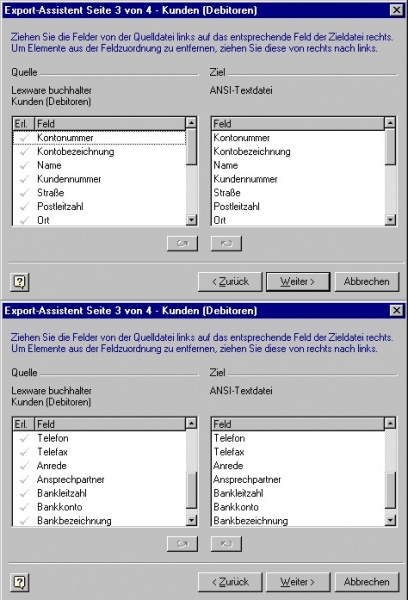 Export-Assistent Seite 3 von 4 - Kunden (Debitoren)

Ziehen Sie die Felder von der Quelldatei links auf das entsprechende Feld der Zieldatei rechts. Um Elemente aus der Feldzuordnung zu entfernen, ziehen Sie diese von rechts nach links.

Quelle

Lexware buchhalter
Kunden (Debitoren)

| Erl. | Feld |
|---|---|
| ✓ | Kontonummer |
| ✓ | Kontobezeichnung |
| ✓ | Name |
| ✓ | Kundennummer |
| ✓ | Straße |
| ✓ | Postleitzahl |
| ✓ | Ort |

Ziel

ANSI-Textdatei

| Feld |
|---|
| Kontonummer |
| Kontobezeichnung |
| Name |
| Kundennummer |
| Straße |
| Postleitzahl |
| Ort |

?

< Zurück   Weiter >   Abbrechen

Export-Assistent Seite 3 von 4 - Kunden (Debitoren)

Ziehen Sie die Felder von der Quelldatei links auf das entsprechende Feld der Zieldatei rechts. Um Elemente aus der Feldzuordnung zu entfernen, ziehen Sie diese von rechts nach links.

Quelle

Lexware buchhalter
Kunden (Debitoren)

| Erl. | Feld |
|---|---|
| ✓ | Telefon |
| ✓ | Telefax |
| ✓ | Anrede |
| ✓ | Ansprechpartner |
| ✓ | Bankleitzahl |
| ✓ | Bankkonto |
| ✓ | Bankbezeichnung |

Ziel

ANSI-Textdatei

| Feld |
|---|
| Telefon |
| Telefax |
| Anrede |
| Ansprechpartner |
| Bankleitzahl |
| Bankkonto |
| Bankbezeichnung |

?

< Zurück   Weiter >   Abbrechen